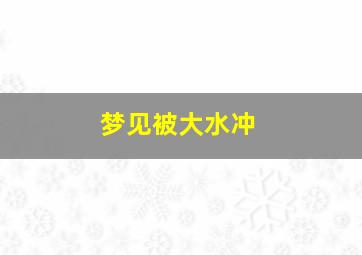 梦见被大水冲